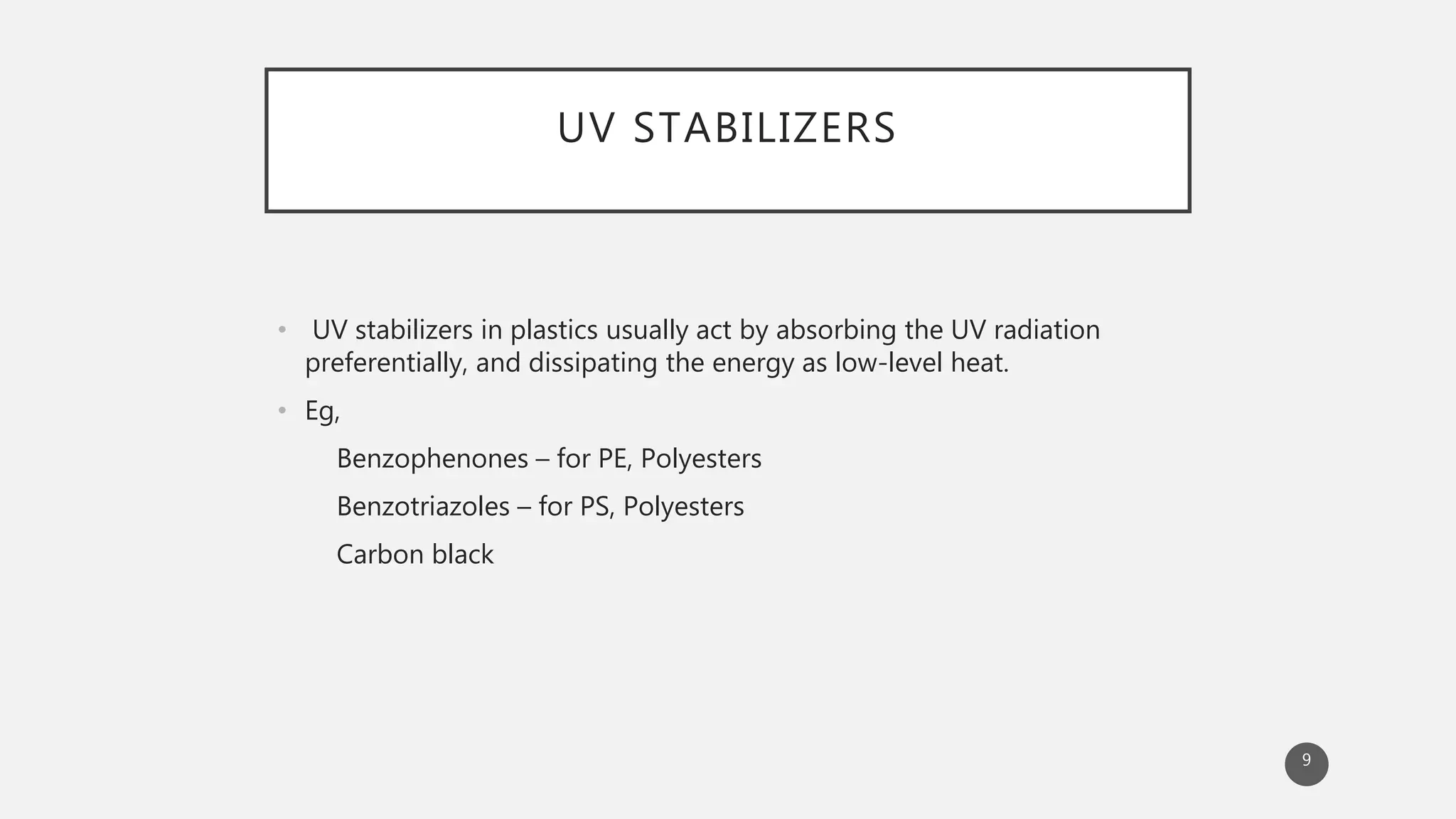 UV STABILIZERS

• UV stabilizers in plastics usually act by absorbing the UV radiation preferentially, and dissipating the energy as low-level heat.

• Eg,

Benzophenones – for PE, Polyesters

Benzotriazoles – for PS, Polyesters

Carbon black

9